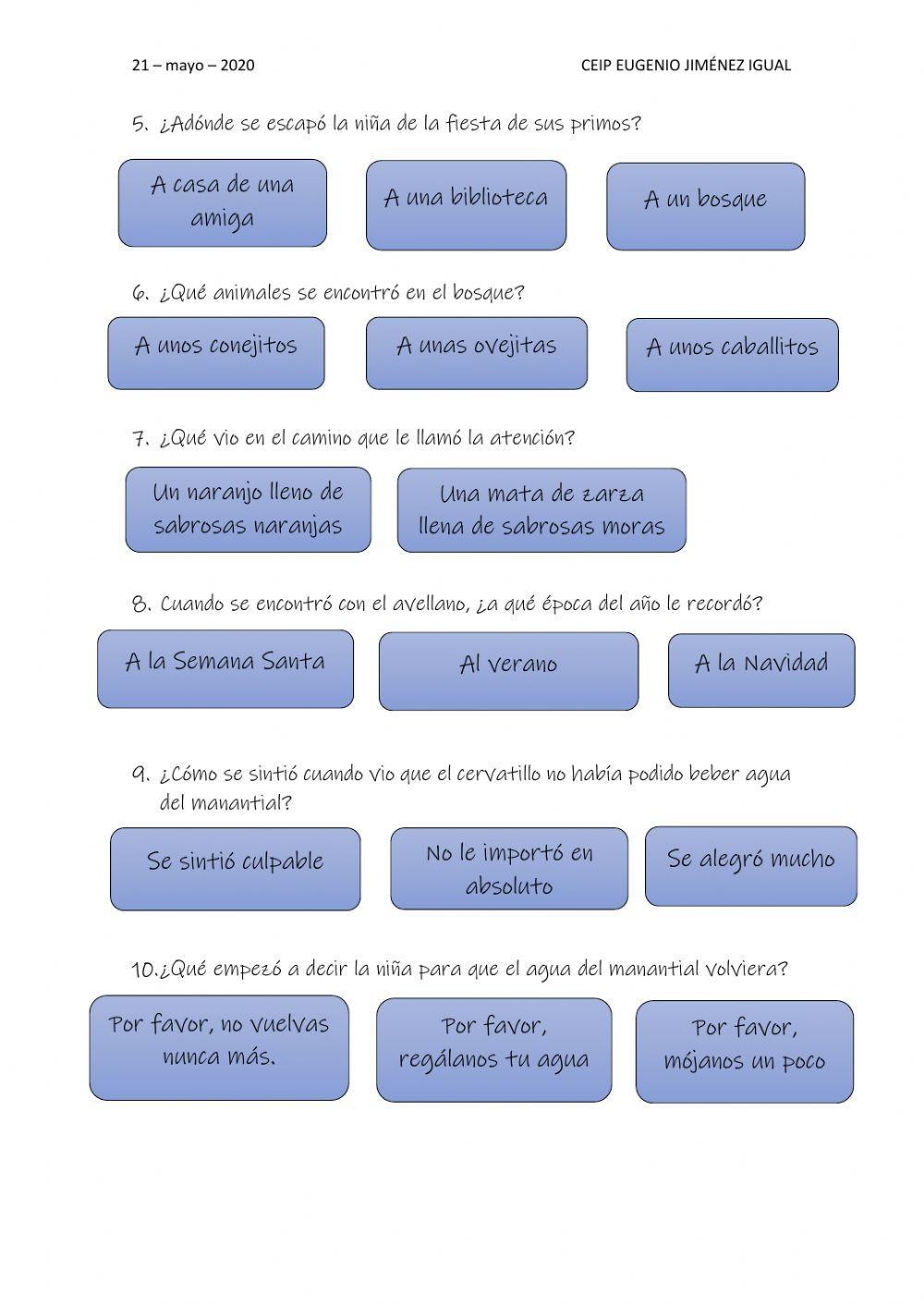 21 – mayo – 2020

CEIP EUGENIO JIMÉNEZ IGUAL

5. ¿Adónde se escapó la niña de la fiesta de sus primos?

A casa de una amiga

A una biblioteca

A un bosque

6. ¿Qué animales se encontró en el bosque?

A unos conejitos

A unas ovejitas

A unos caballitos

7. ¿Qué vio en el camino que le llamó la atención?

Un naranjo lleno de sabrosas naranjas

Una mata de zarza llena de sabrosas moras

8. Cuando se encontró con el avellano, ¿a qué época del año le recordó?

A la Semana Santa

Al verano

A la Navidad

9. ¿Cómo se sintió cuando vio que el cervatillo no había podido beber agua del manantial?

Se sintió culpable

No le importó en absoluto

Se alegró mucho

10.¿Qué empezó a decir la niña para que el agua del manantial volviera?

Por favor, no vuelvas nunca más.

Por favor, regálanos tu agua

Por favor, mójanos un poco